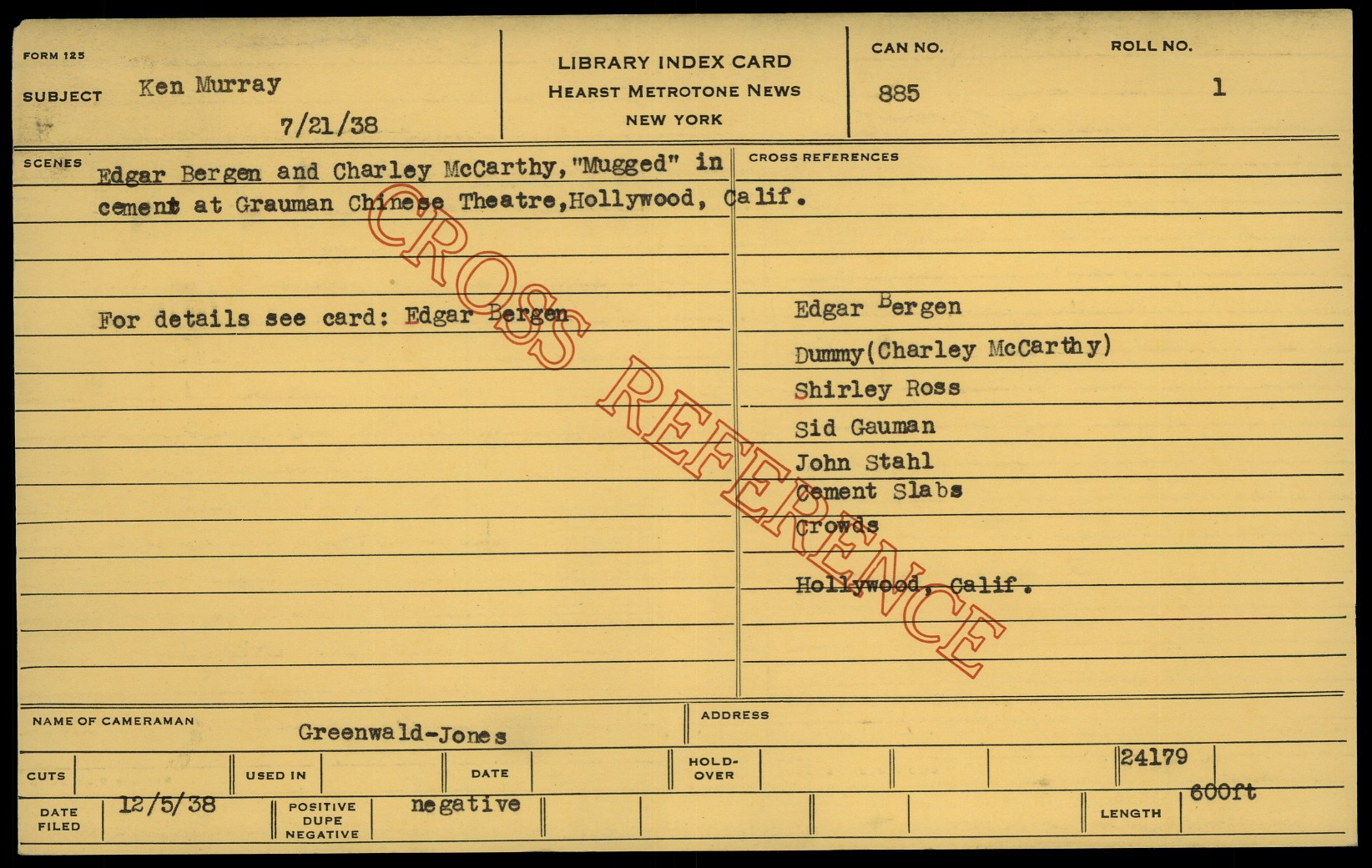 FORM 125

SUBJECT Ken Murray

7/21/38

LIBRARY INDEX CARD
HEARST METROTONE NEWS
NEW YORK

CAN NO.
885

ROLL NO.
1

SCENES

Edgar Bergen and Charley McCarthy,"Mugged" in cement at Grauman Chinese Theatre,Hollywood, Calif.

For details see card: Edgar Bergen

CROSS REFERENCES

Edgar Bergen
Dummy(Charley McCarthy)
Shirley Ross
Sid Gauman
John Stahl
Cement Slabs
Crowds

Hollywood, Calif.

NAME OF CAMERAMAN
Greenwald-Jones

ADDRESS

CUTS
USED IN
DATE
HOLD-OVER
24179

DATE FILED
12/5/38
POSITIVE DUPE NEGATIVE
negative
LENGTH
600ft

CROSS REFERENCE